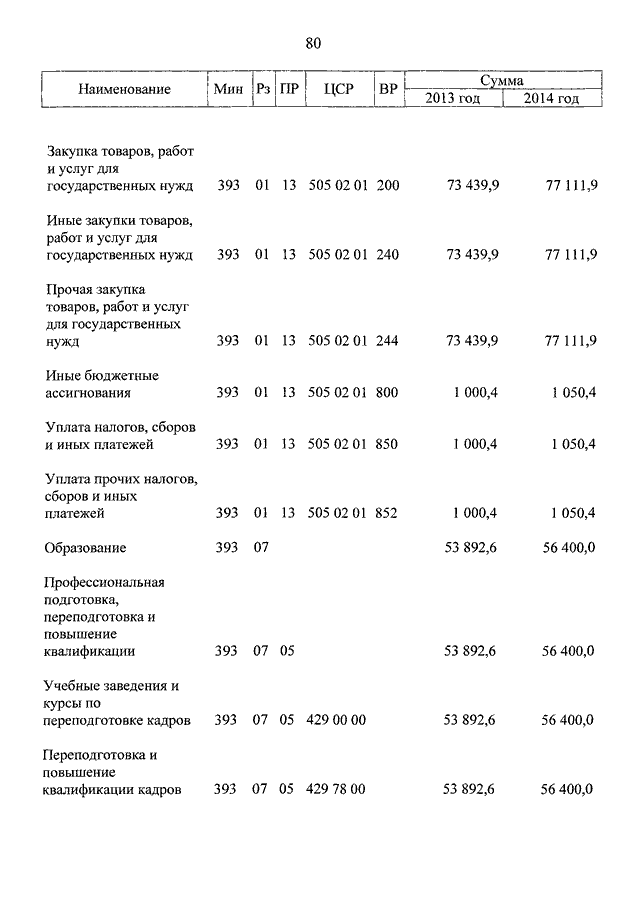 80

| Наименование | Мин | Рз | ПР | ЦСР | ВР | Сумма 2013 год | Сумма 2014 год |
|---|---|---|---|---|---|---|---|
| Закупка товаров, работ и услуг для государственных нужд | 393 | 01 | 13 | 505 02 01 | 200 | 73 439,9 | 77 111,9 |
| Иные закупки товаров, работ и услуг для государственных нужд | 393 | 01 | 13 | 505 02 01 | 240 | 73 439,9 | 77 111,9 |
| Прочая закупка товаров, работ и услуг для государственных нужд | 393 | 01 | 13 | 505 02 01 | 244 | 73 439,9 | 77 111,9 |
| Иные бюджетные ассигнования | 393 | 01 | 13 | 505 02 01 | 800 | 1 000,4 | 1 050,4 |
| Уплата налогов, сборов и иных платежей | 393 | 01 | 13 | 505 02 01 | 850 | 1 000,4 | 1 050,4 |
| Уплата прочих налогов, сборов и иных платежей | 393 | 01 | 13 | 505 02 01 | 852 | 1 000,4 | 1 050,4 |
| Образование | 393 | 07 | | | | 53 892,6 | 56 400,0 |
| Профессиональная подготовка, переподготовка и повышение квалификации | 393 | 07 | 05 | | | 53 892,6 | 56 400,0 |
| Учебные заведения и курсы по переподготовке кадров | 393 | 07 | 05 | 429 00 00 | | 53 892,6 | 56 400,0 |
| Переподготовка и повышение квалификации кадров | 393 | 07 | 05 | 429 78 00 | | 53 892,6 | 56 400,0 |